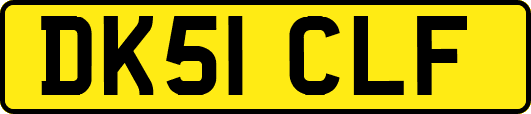 DK51 CLF